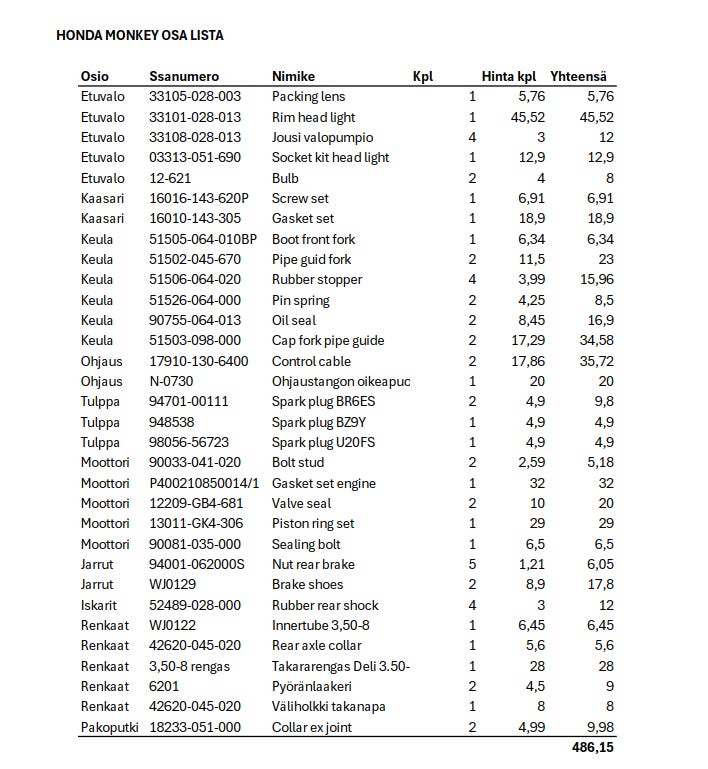 HONDA MONKEY OSA LISTA

| Osio | Ssanumero | Nimike | Kpl | Hinta kpl | Yhteensä |
|---|---|---|---|---|---|
| Etuvalo | 33105-028-003 | Packing lens | 1 | 5,76 | 5,76 |
| Etuvalo | 33101-028-013 | Rim head light | 1 | 45,52 | 45,52 |
| Etuvalo | 33108-028-013 | Jousi valopumpio | 4 | 3 | 12 |
| Etuvalo | 03313-051-690 | Socket kit head light | 1 | 12,9 | 12,9 |
| Etuvalo | 12-621 | Bulb | 2 | 4 | 8 |
| Kaasari | 16016-143-620P | Screw set | 1 | 6,91 | 6,91 |
| Kaasari | 16010-143-305 | Gasket set | 1 | 18,9 | 18,9 |
| Keula | 51505-064-010BP | Boot front fork | 1 | 6,34 | 6,34 |
| Keula | 51502-045-670 | Pipe guid fork | 2 | 11,5 | 23 |
| Keula | 51506-064-020 | Rubber stopper | 4 | 3,99 | 15,96 |
| Keula | 51526-064-000 | Pin spring | 2 | 4,25 | 8,5 |
| Keula | 90755-064-013 | Oil seal | 2 | 8,45 | 16,9 |
| Keula | 51503-098-000 | Cap fork pipe guide | 2 | 17,29 | 34,58 |
| Ohjaus | 17910-130-6400 | Control cable | 2 | 17,86 | 35,72 |
| Ohjaus | N-0730 | Ohjaustangon oikeapuc | 1 | 20 | 20 |
| Tulppa | 94701-00111 | Spark plug BR6ES | 2 | 4,9 | 9,8 |
| Tulppa | 948538 | Spark plug BZ9Y | 1 | 4,9 | 4,9 |
| Tulppa | 98056-56723 | Spark plug U20FS | 1 | 4,9 | 4,9 |
| Moottori | 90033-041-020 | Bolt stud | 2 | 2,59 | 5,18 |
| Moottori | P400210850014/1 | Gasket set engine | 1 | 32 | 32 |
| Moottori | 12209-GB4-681 | Valve seal | 2 | 10 | 20 |
| Moottori | 13011-GK4-306 | Piston ring set | 1 | 29 | 29 |
| Moottori | 90081-035-000 | Sealing bolt | 1 | 6,5 | 6,5 |
| Jarrut | 94001-062000S | Nut rear brake | 5 | 1,21 | 6,05 |
| Jarrut | WJ0129 | Brake shoes | 2 | 8,9 | 17,8 |
| Iskarit | 52489-028-000 | Rubber rear shock | 4 | 3 | 12 |
| Renkaat | WJ0122 | Innertube 3,50-8 | 1 | 6,45 | 6,45 |
| Renkaat | 42620-045-020 | Rear axle collar | 1 | 5,6 | 5,6 |
| Renkaat | 3,50-8 rengas | Takararengas Deli 3.50- | 1 | 28 | 28 |
| Renkaat | 6201 | Pyöränlaakeri | 2 | 4,5 | 9 |
| Renkaat | 42620-045-020 | Väliholkki takanapa | 1 | 8 | 8 |
| Pakoputki | 18233-051-000 | Collar ex joint | 2 | 4,99 | 9,98 |
| | | | | | 486,15 |